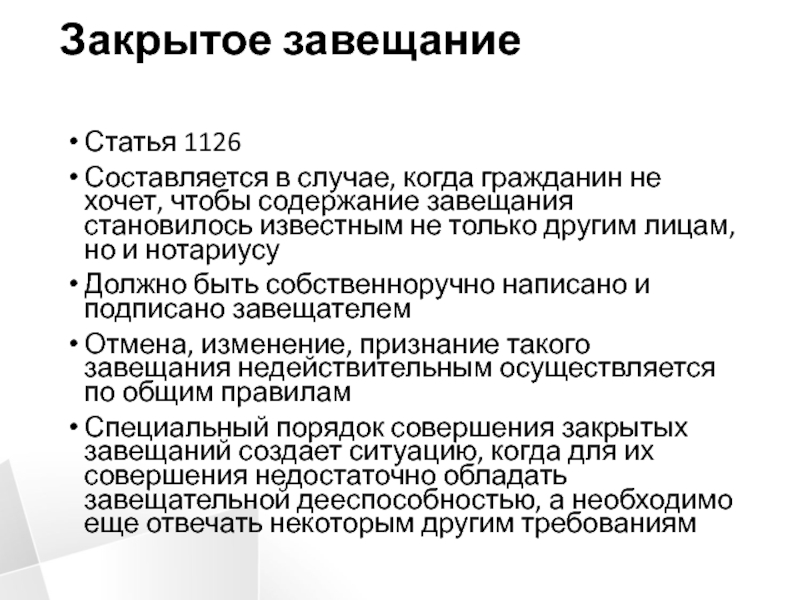 Закрытое завещание

• Статья 1126

• Составляется в случае, когда гражданин не хочет, чтобы содержание завещания становилось известным не только другим лицам, но и нотариусу

• Должно быть собственноручно написано и подписано завещателем

• Отмена, изменение, признание такого завещания недействительным осуществляется по общим правилам

• Специальный порядок совершения закрытых завещаний создает ситуацию, когда для их совершения недостаточно обладать завещательной дееспособностью, а необходимо еще отвечать некоторым другим требованиям